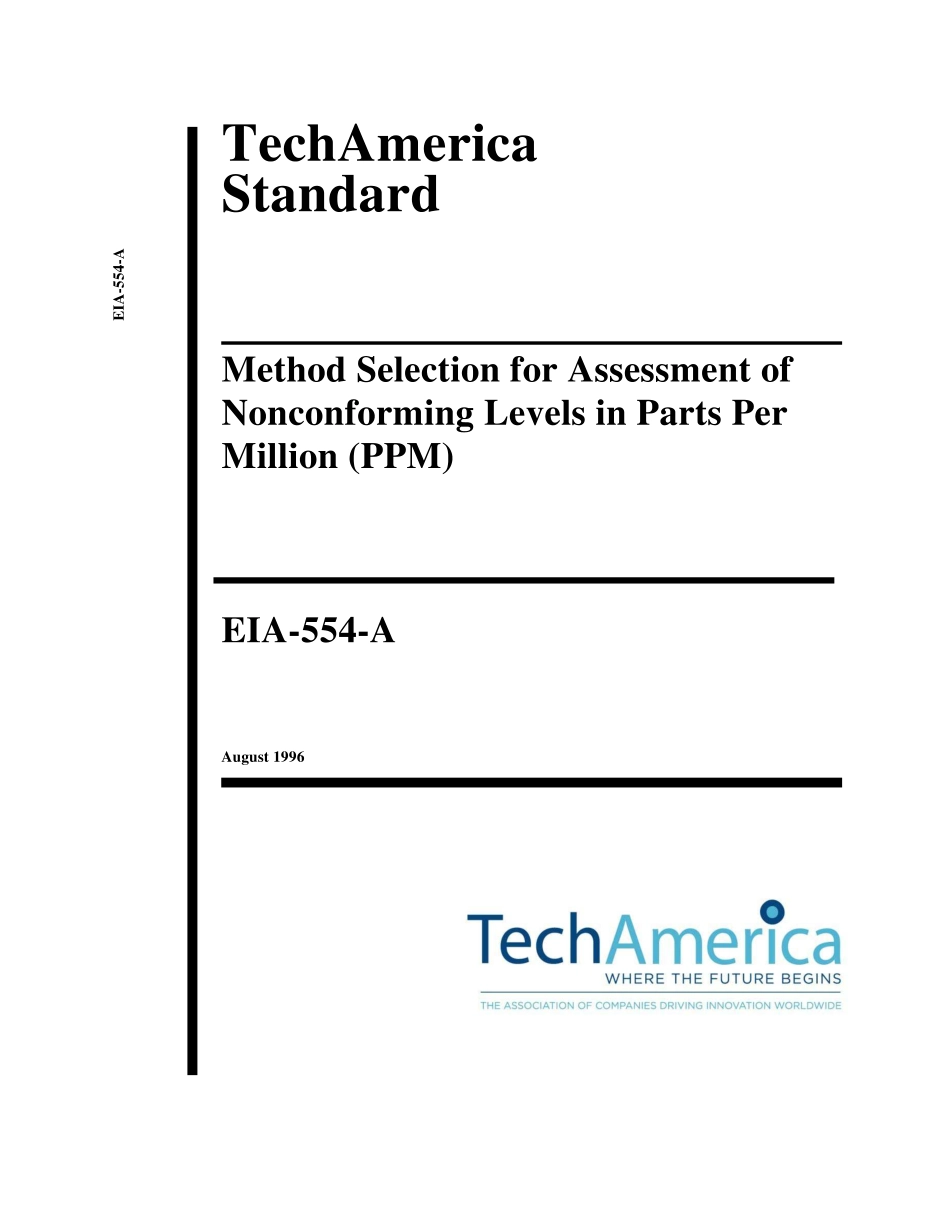 EIA-554-A

TechAmerica
Standard

Method Selection for Assessment of Nonconforming Levels in Parts Per Million (PPM)

EIA-554-A

August 1996

TechAmerica
WHERE THE FUTURE BEGINS
THE ASSOCIATION OF COMPANIES DRIVING INNOVATION WORLDWIDE